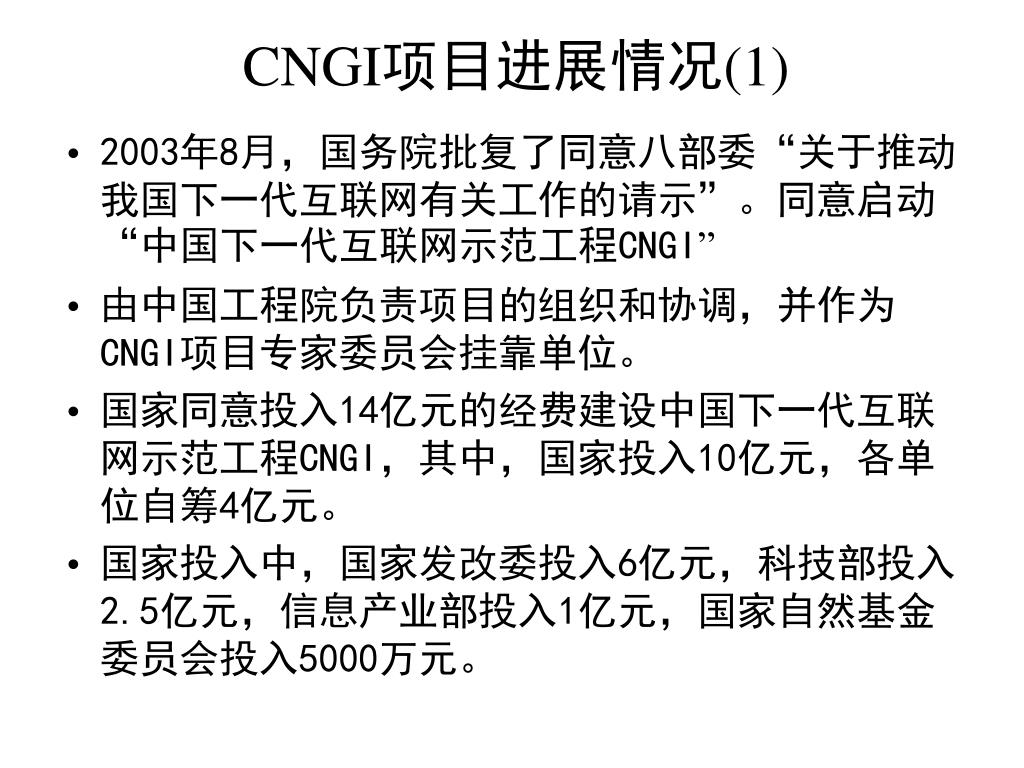 CNGI项目进展情况(1)

• 2003年8月，国务院批复了同意八部委“关于推动我国下一代互联网有关工作的请示”。同意启动“中国下一代互联网示范工程CNGI”

• 由中国工程院负责项目的组织和协调，并作为CNGI项目专家委员会挂靠单位。

• 国家同意投入14亿元的经费建设中国下一代互联网示范工程CNGI，其中，国家投入10亿元，各单位自筹4亿元。

• 国家投入中，国家发改委投入6亿元，科技部投入2.5亿元，信息产业部投入1亿元，国家自然基金委员会投入5000万元。